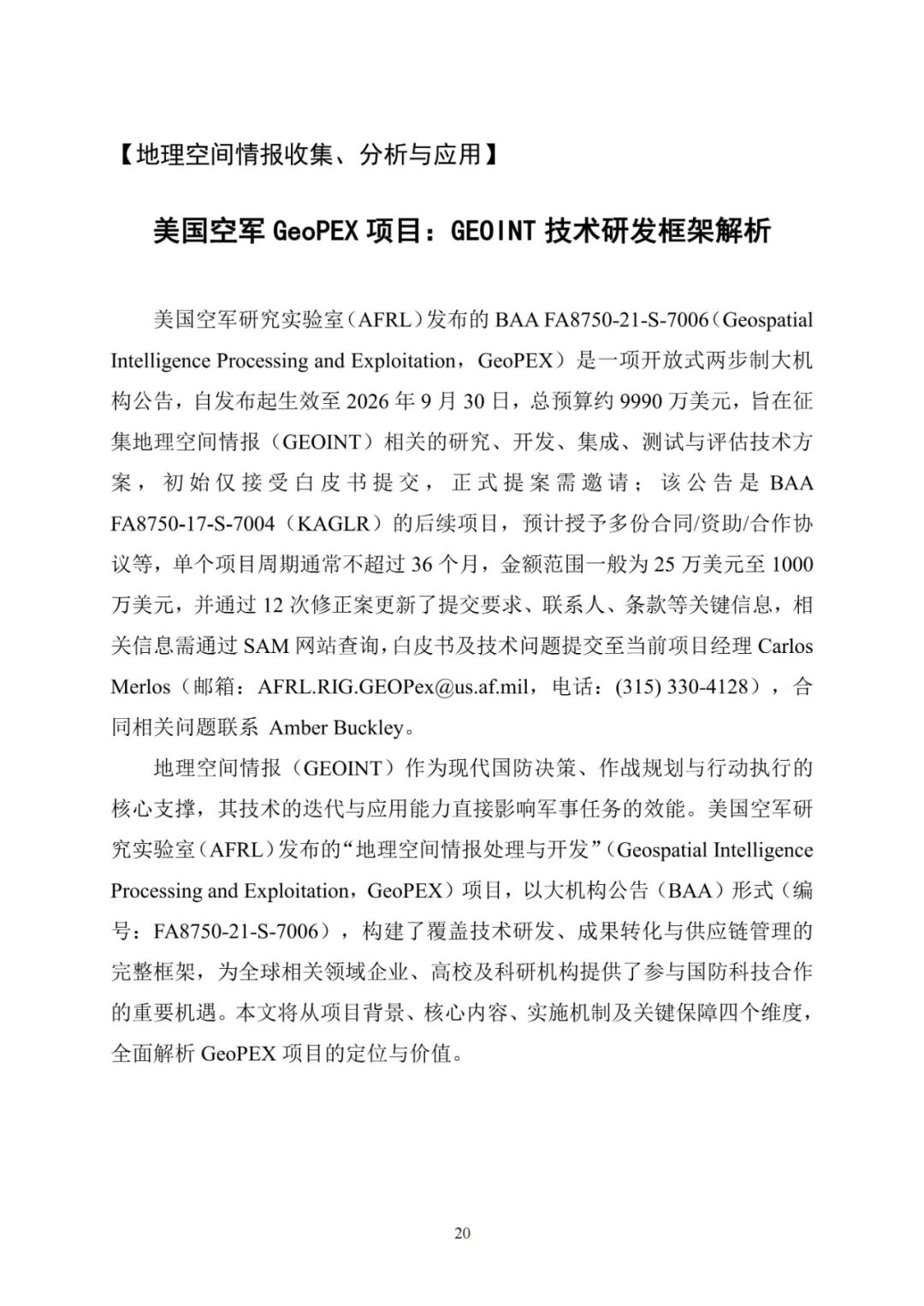 【地理空间情报收集、分析与应用】

美国空军 GeoPEX 项目：GEOINT 技术研发框架解析

美国空军研究实验室（AFRL）发布的 BAA FA8750-21-S-7006（Geospatial Intelligence Processing and Exploitation，GeoPEX）是一项开放式两步制大机构公告，自发布起生效至 2026 年 9 月 30 日，总预算约 9990 万美元，旨在征集地理空间情报（GEOINT）相关的研究、开发、集成、测试与评估技术方案，初始仅接受白皮书提交，正式提案需邀请；该公告是 BAA FA8750-17-S-7004（KAGLR）的后续项目，预计授予多份合同/资助/合作协议等，单个项目周期通常不超过 36 个月，金额范围一般为 25 万美元至 1000 万美元，并通过 12 次修正案更新了提交要求、联系人、条款等关键信息，相关信息需通过 SAM 网站查询，白皮书及技术问题提交至当前项目经理 Carlos Merlos（邮箱：AFRL.RIG.GEOPex@us.af.mil，电话：(315) 330-4128），合同相关问题联系 Amber Buckley。

地理空间情报（GEOINT）作为现代国防决策、作战规划与行动执行的核心支撑，其技术的迭代与应用能力直接影响军事任务的效能。美国空军研究实验室（AFRL）发布的“地理空间情报处理与开发”（Geospatial Intelligence Processing and Exploitation，GeoPEX）项目，以大机构公告（BAA）形式（编号：FA8750-21-S-7006），构建了覆盖技术研发、成果转化与供应链管理的完整框架，为全球相关领域企业、高校及科研机构提供了参与国防科技合作的重要机遇。本文将从项目背景、核心内容、实施机制及关键保障四个维度，全面解析 GeoPEX 项目的定位与价值。

20